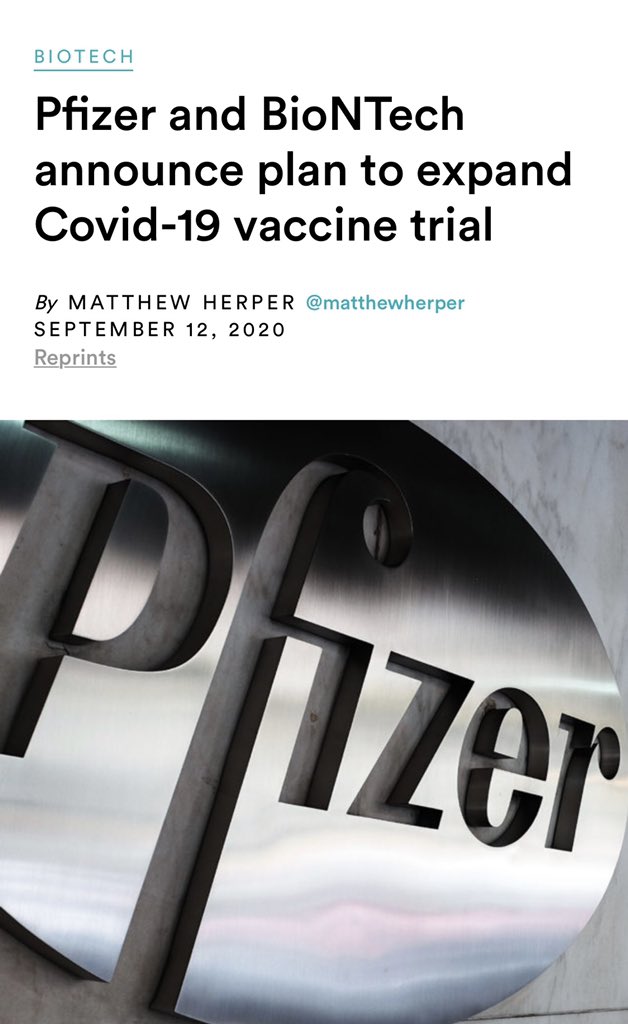 BIOTECH

Pfizer and BioNTech announce plan to expand Covid-19 vaccine trial

By MATTHEW HERPER @matthewherper
SEPTEMBER 12, 2020
Reprints

Pfizer